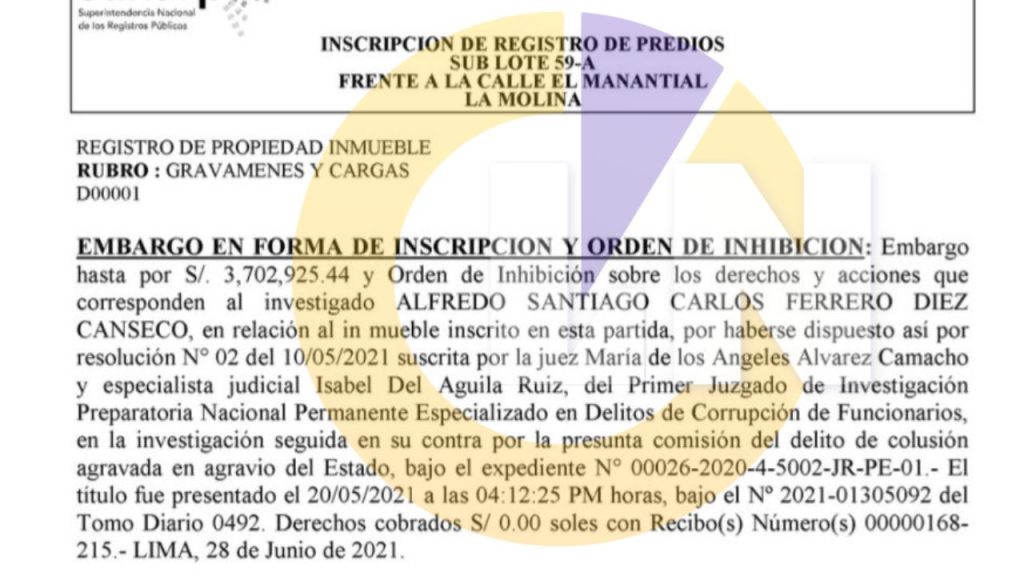 Superintendencia Nacional de los Registros Públicos

INSCRIPCION DE REGISTRO DE PREDIOS
SUB LOTE 59-A
FRENTE A LA CALLE EL MANANTIAL
LA MOLINA

REGISTRO DE PROPIEDAD INMUEBLE
RUBRO : GRAVAMENES Y CARGAS
D00001

EMBARGO EN FORMA DE INSCRIPCION Y ORDEN DE INHIBICION: Embargo hasta por S/. 3,702,925.44 y Orden de Inhibición sobre los derechos y acciones que corresponden al investigado ALFREDO SANTIAGO CARLOS FERRERO DIEZ CANSECO, en relación al in mueble inscrito en esta partida, por haberse dispuesto así por resolución N° 02 del 10/05/2021 suscrita por la juez María de los Angeles Alvarez Camacho y especialista judicial Isabel Del Aguila Ruiz, del Primer Juzgado de Investigación Preparatoria Nacional Permanente Especializado en Delitos de Corrupción de Funcionarios, en la investigación seguida en su contra por la presunta comisión del delito de colusión agravada en agravio del Estado, bajo el expediente N° 00026-2020-4-5002-JR-PE-01.- El título fue presentado el 20/05/2021 a las 04:12:25 PM horas, bajo el Nº 2021-01305092 del Tomo Diario 0492. Derechos cobrados S/ 0.00 soles con Recibo(s) Número(s) 00000168-215.- LIMA, 28 de Junio de 2021.